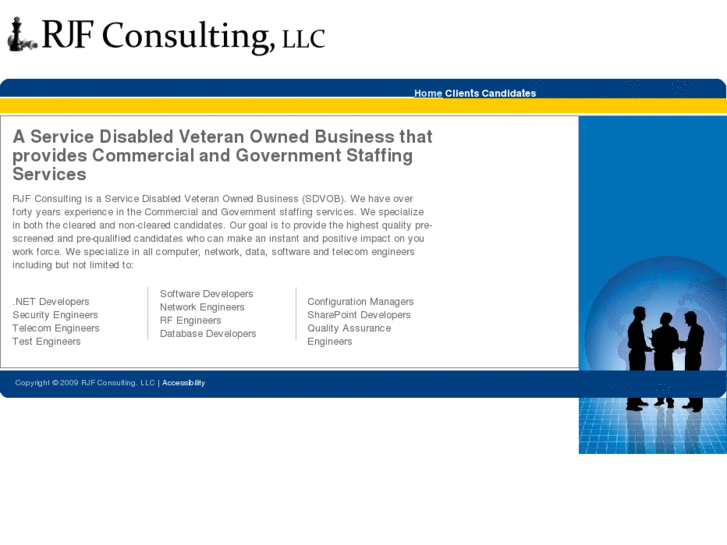 RJF Consulting, LLC

Home Clients Candidates

A Service Disabled Veteran Owned Business that provides Commercial and Government Staffing Services

RJF Consulting is a Service Disabled Veteran Owned Business (SDVOB). We have over forty years experience in the Commercial and Government staffing services. We specialize in both the cleared and non-cleared candidates. Our goal is to provide the highest quality pre-screened and pre-qualified candidates who can make an instant and positive impact on you work force. We specialize in all computer, network, data, software and telecom engineers including but not limited to:

.NET Developers
Security Engineers
Telecom Engineers
Test Engineers

Software Developers
Network Engineers
RF Engineers
Database Developers

Configuration Managers
SharePoint Developers
Quality Assurance Engineers

Copyright © 2009 RJF Consulting, LLC | Accessibility